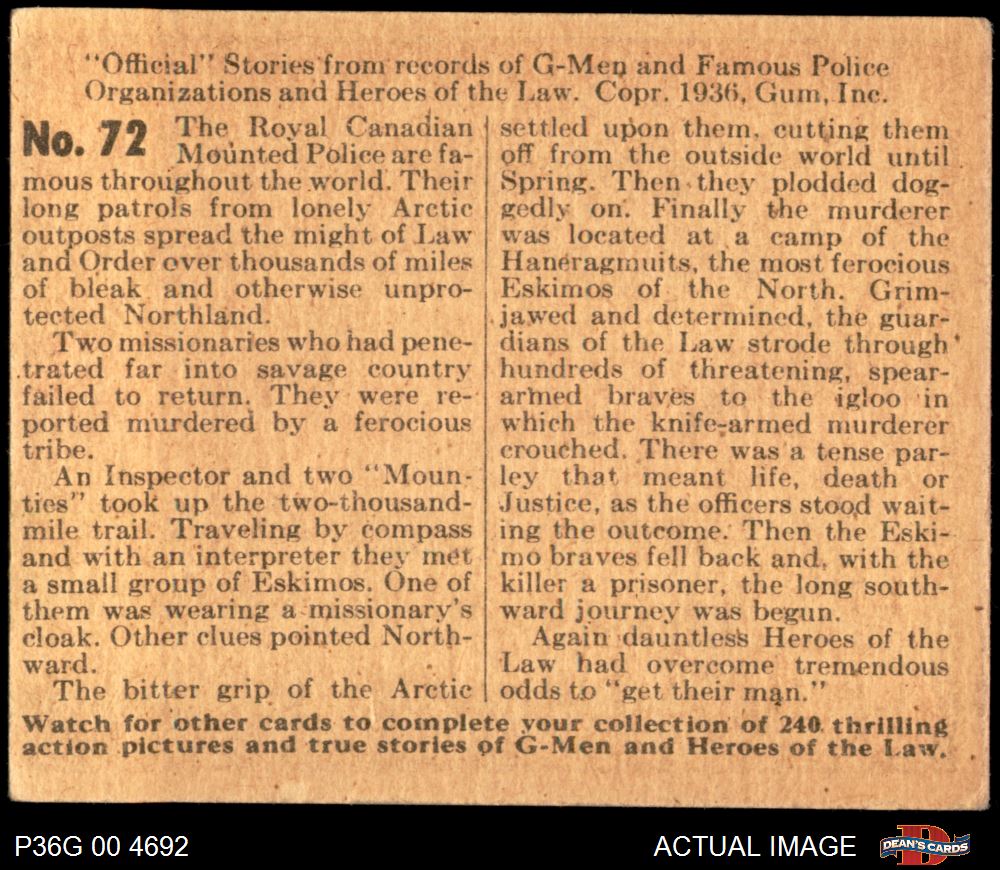 "Official" Stories from records of G-Men and Famous Police Organizations and Heroes of the Law. Copr. 1936, Gum, Inc.

No. 72 The Royal Canadian Mounted Police are famous throughout the world. Their long patrols from lonely Arctic outposts spread the might of Law and Order over thousands of miles of bleak and otherwise unprotected Northland.

Two missionaries who had penetrated far into savage country failed to return. They were reported murdered by a ferocious tribe.

An Inspector and two "Mounties" took up the two-thousand-mile trail. Traveling by compass and with an interpreter they met a small group of Eskimos. One of them was wearing a missionary's cloak. Other clues pointed Northward.

The bitter grip of the Arctic settled upon them, cutting them off from the outside world until Spring. Then they plodded doggedly on. Finally the murderer was located at a camp of the Haneragmuits, the most ferocious Eskimos of the North. Grim-jawed and determined, the guardians of the Law strode through hundreds of threatening, spear-armed braves to the igloo in which the knife-armed murderer crouched. There was a tense parley that meant life, death or Justice, as the officers stood waiting the outcome. Then the Eskimo braves fell back and, with the killer a prisoner, the long southward journey was begun.

Again dauntless Heroes of the Law had overcome tremendous odds to "get their man."

Watch for other cards to complete your collection of 240 thrilling action pictures and true stories of G-Men and Heroes of the Law.

P36G 00 4692

ACTUAL IMAGE

DEAN'S CARDS